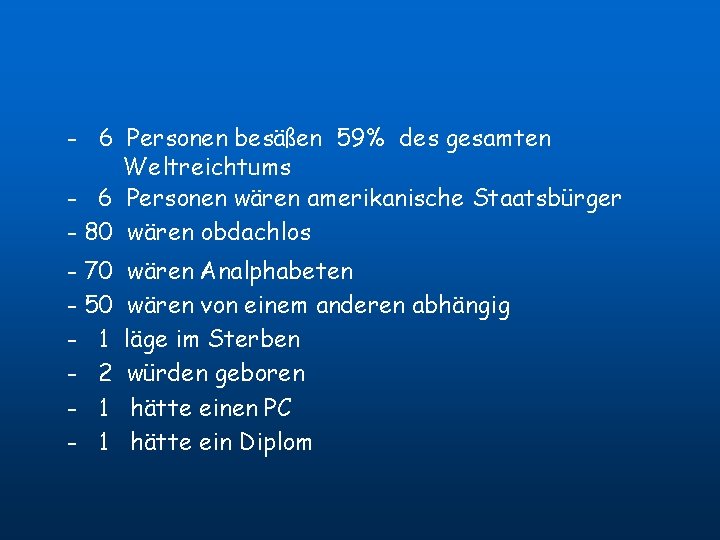 - 6 Personen besäßen 59% des gesamten Weltreichtums
- 6 Personen wären amerikanische Staatsbürger
- 80 wären obdachlos
- 70 wären Analphabeten
- 50 wären von einem anderen abhängig
- 1 läge im Sterben
- 2 würden geboren
- 1 hätte einen PC
- 1 hätte ein Diplom